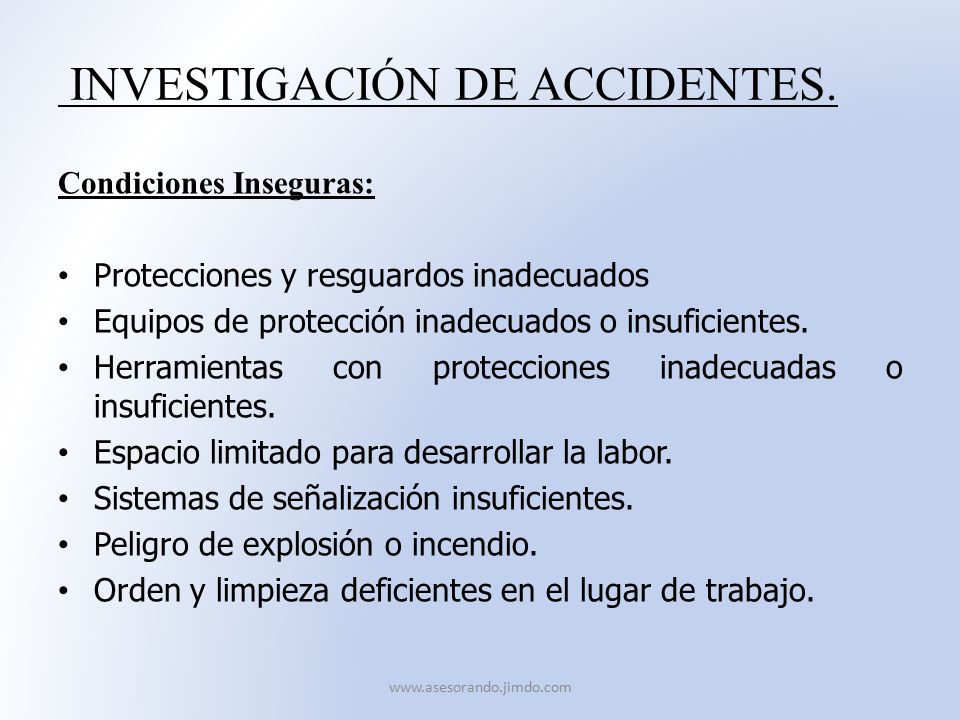 INVESTIGACIÓN DE ACCIDENTES.

Condiciones Inseguras:

• Protecciones y resguardos inadecuados
• Equipos de protección inadecuados o insuficientes.
• Herramientas con protecciones inadecuadas o insuficientes.
• Espacio limitado para desarrollar la labor.
• Sistemas de señalización insuficientes.
• Peligro de explosión o incendio.
• Orden y limpieza deficientes en el lugar de trabajo.

www.asesorando.jimdo.com